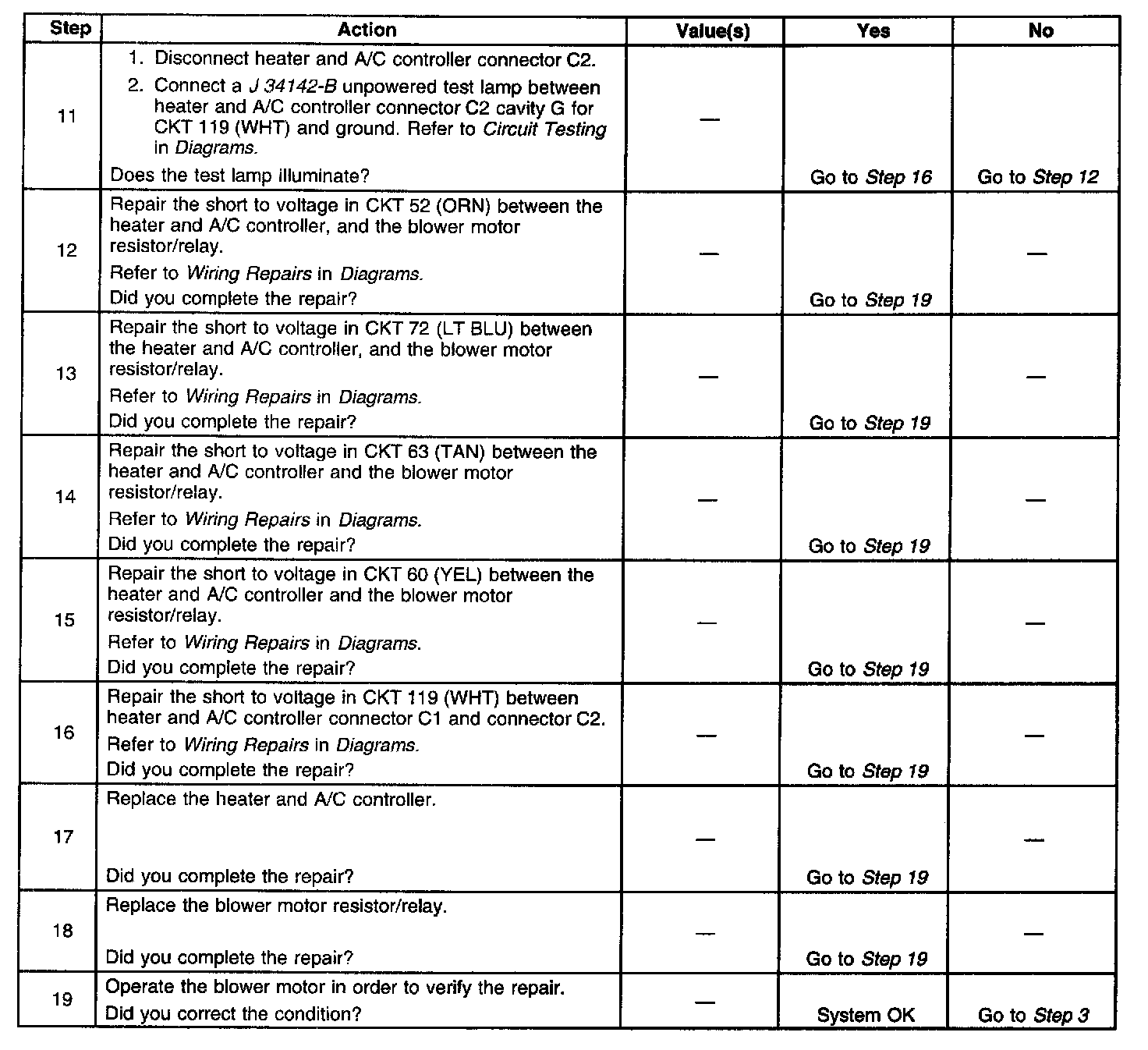 | Step | Action | Value(s) | Yes | No |
|---|---|---|---|---|
| 11 | 1. Disconnect heater and A/C controller connector C2. 2. Connect a J 34142-B unpowered test lamp between heater and A/C controller connector C2 cavity G for CKT 119 (WHT) and ground. Refer to Circuit Testing in Diagrams. Does the test lamp illuminate? | — | Go to Step 16 | Go to Step 12 |
| 12 | Repair the short to voltage in CKT 52 (ORN) between the heater and A/C controller, and the blower motor resistor/relay. Refer to Wiring Repairs in Diagrams. Did you complete the repair? | — | Go to Step 19 | — |
| 13 | Repair the short to voltage in CKT 72 (LT BLU) between the heater and A/C controller, and the blower motor resistor/relay. Refer to Wiring Repairs in Diagrams. Did you complete the repair? | — | Go to Step 19 | — |
| 14 | Repair the short to voltage in CKT 63 (TAN) between the heater and A/C controller and the blower motor resistor/relay. Refer to Wiring Repairs in Diagrams. Did you complete the repair? | — | Go to Step 19 | — |
| 15 | Repair the short to voltage in CKT 60 (YEL) between the heater and A/C controller and the blower motor resistor/relay. Refer to Wiring Repairs in Diagrams. Did you complete the repair? | — | Go to Step 19 | — |
| 16 | Repair the short to voltage in CKT 119 (WHT) between heater and A/C controller connector C1 and connector C2. Refer to Wiring Repairs in Diagrams. Did you complete the repair? | — | Go to Step 19 | — |
| 17 | Replace the heater and A/C controller. Did you complete the repair? | — | Go to Step 19 | — |
| 18 | Replace the blower motor resistor/relay. Did you complete the repair? | — | Go to Step 19 | — |
| 19 | Operate the blower motor in order to verify the repair. Did you correct the condition? | — | System OK | Go to Step 3 |